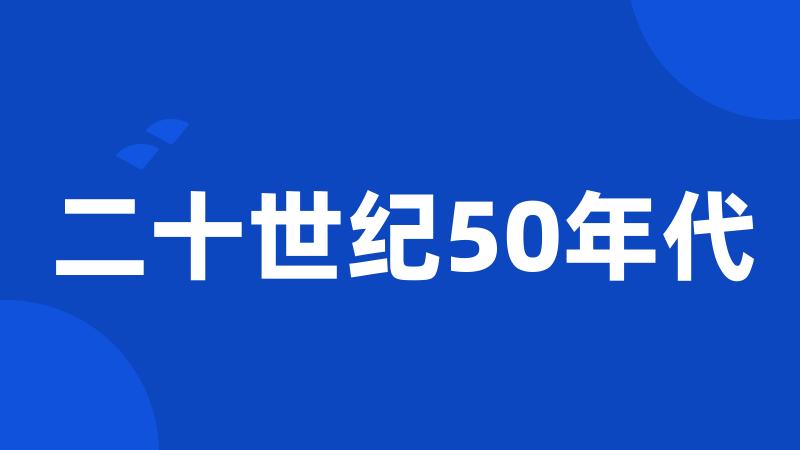 二十世纪50年代